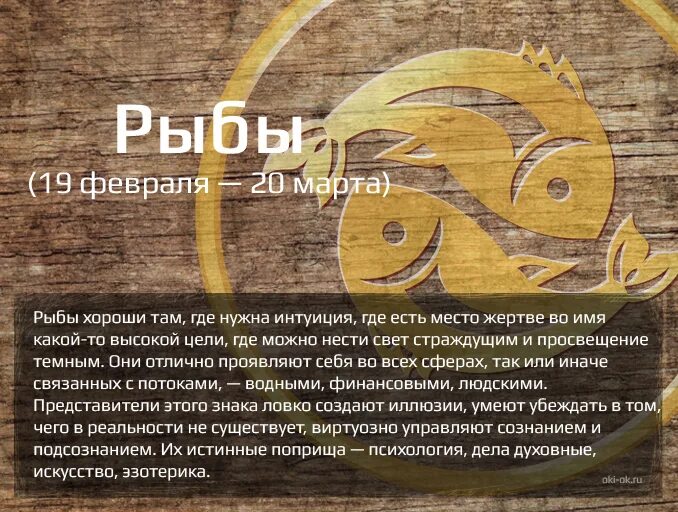 Рыбы
(19 февраля — 20 марта)

Рыбы хороши там, где нужна интуиция, где есть место жертве во имя какой-то высокой цели, где можно нести свет страждущим и просвещение темным. Они отлично проявляют себя во всех сферах, так или иначе связанных с потоками, — водными, финансовыми, людскими. Представители этого знака ловко создают иллюзии, умеют убеждать в том, чего в реальности не существует, виртуозно управляют сознанием и подсознанием. Их истинные поприща — психология, дела духовные, искусство, эзотерика.

oki-ok.ru